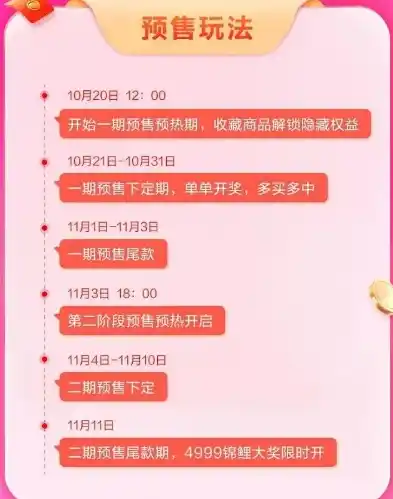 预售玩法

10月20日 12：00

开始一期预售预热期，收藏商品解锁隐藏权益

10月21日-10月31日

一期预售下定期，单单开奖，多买多中

11月1日-11月3日

一期预售尾款

11月3日 18：00

第二阶段预售预热开启

11月4日-11月10日

二期预售下定

11月11日

二期预售尾款期，4999锦鲤大奖限时开